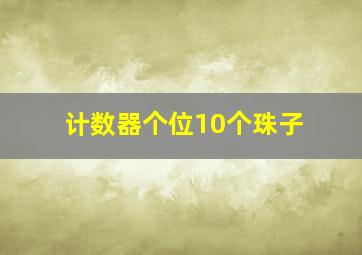 计数器个位10个珠子